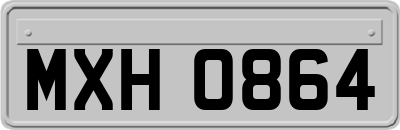 MXH 0864